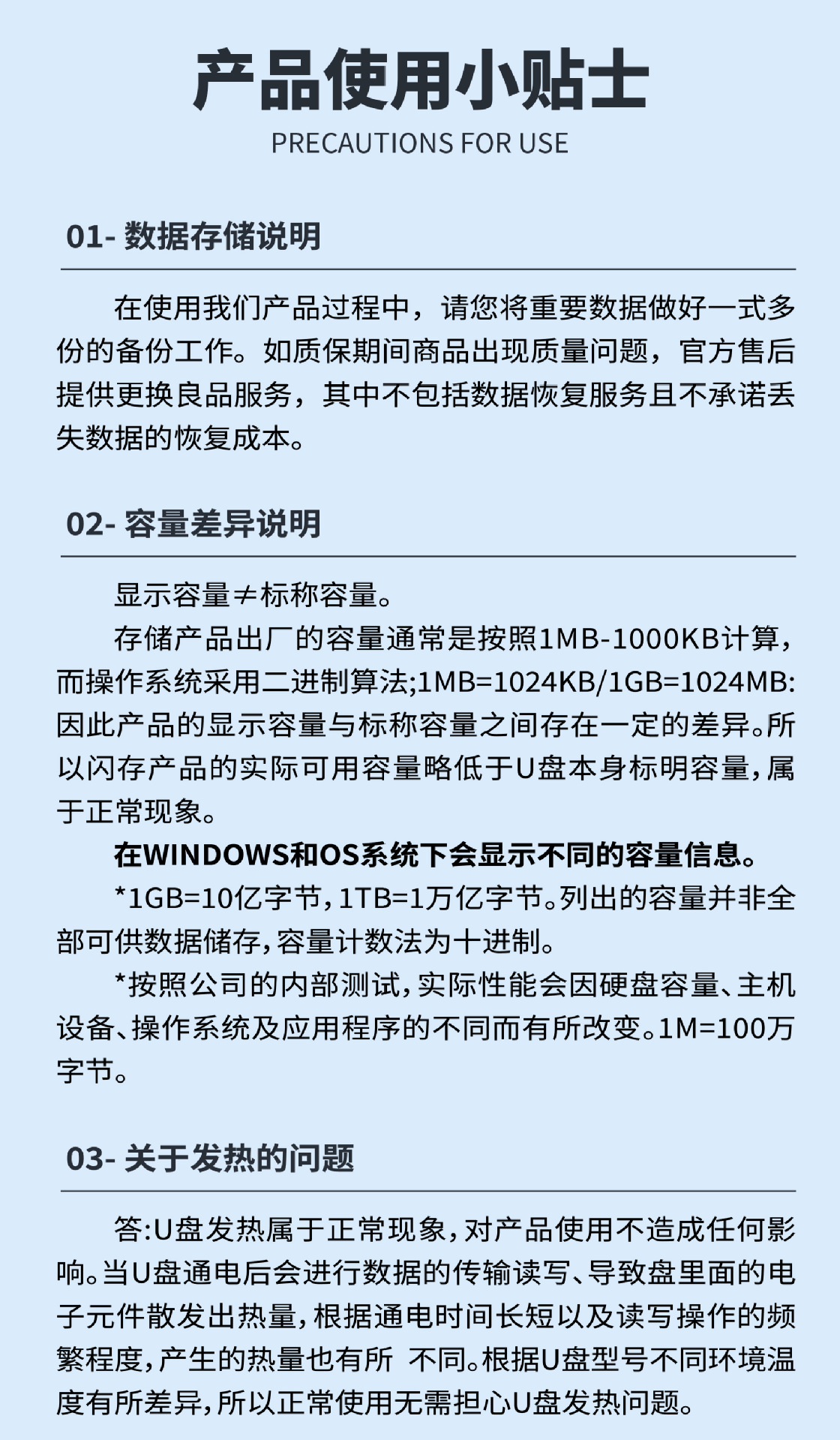 产品使用小贴士
PRECAUTIONS FOR USE

01- 数据存储说明

在使用我们产品过程中，请您将重要数据做好一式多份的备份工作。如质保期间商品出现质量问题，官方售后提供更换良品服务，其中不包括数据恢复服务且不承诺丢失数据的恢复成本。

02- 容量差异说明

显示容量≠标称容量。

存储产品出厂的容量通常是按照1MB-1000KB计算，而操作系统采用二进制算法;1MB=1024KB/1GB=1024MB:因此产品的显示容量与标称容量之间存在一定的差异。所以闪存产品的实际可用容量略低于U盘本身标明容量，属于正常现象。

在WINDOWS和OS系统下会显示不同的容量信息。

*1GB=10亿字节，1TB=1万亿字节。列出的容量并非全部可供数据储存，容量计数法为十进制。

*按照公司的内部测试，实际性能会因硬盘容量、主机设备、操作系统及应用程序的不同而有所改变。1M=100万字节。

03- 关于发热的问题

答:U盘发热属于正常现象，对产品使用不造成任何影响。当U盘通电后会进行数据的传输读写、导致盘里面的电子元件散发出热量，根据通电时间长短以及读写操作的频繁程度，产生的热量也有所 不同。根据U盘型号不同环境温度有所差异，所以正常使用无需担心U盘发热问题。